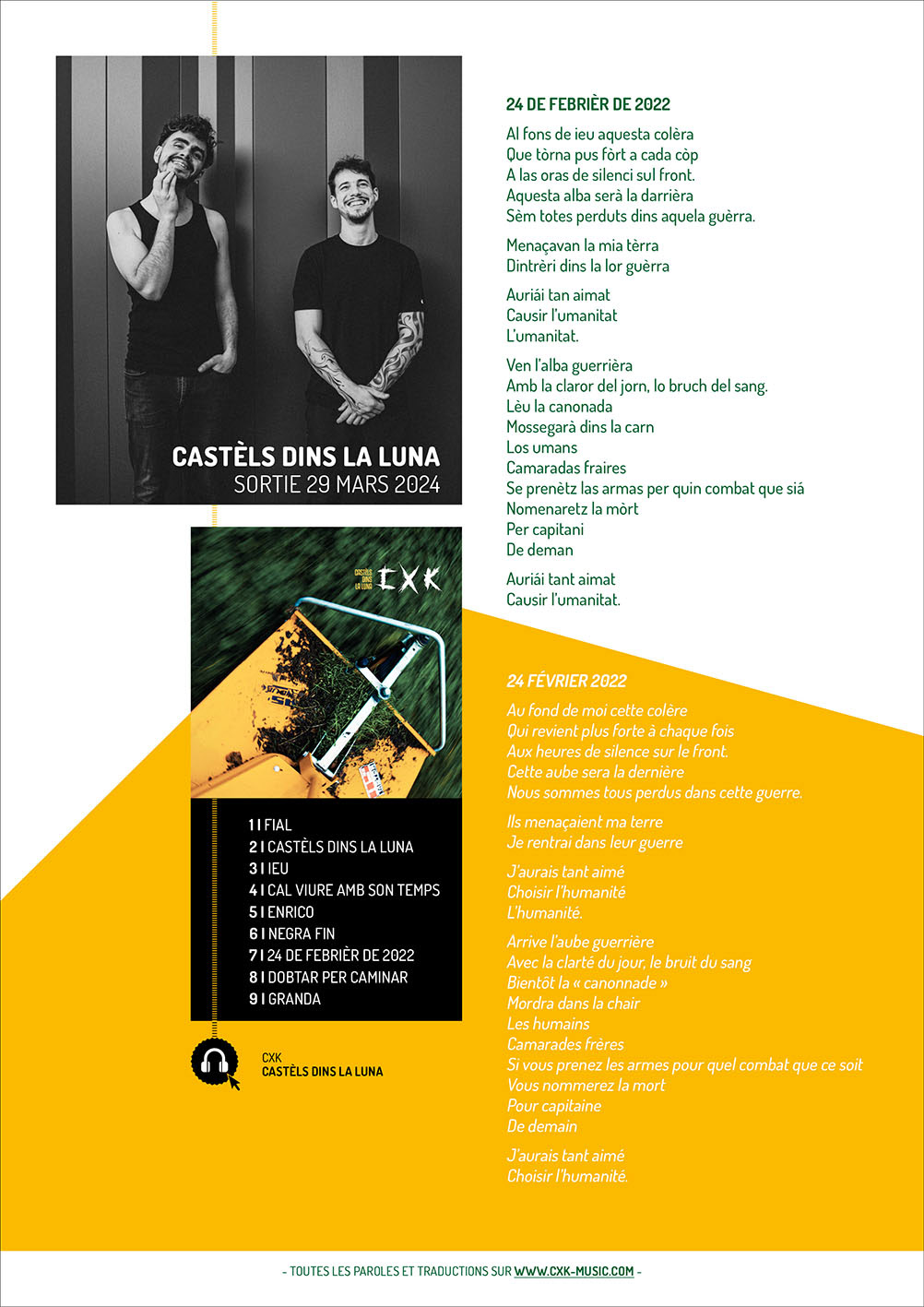 CASTÈLS DINS LA LUNA
SORTIE 29 MARS 2024

CASTÈLS DINS LA LUNA CXK

1 | FIAL
2 | CASTÈLS DINS LA LUNA
3 | IEU
4 | CAL VIURE AMB SON TEMPS
5 | ENRICO
6 | NEGRA FIN
7 | 24 DE FEBRIÈR DE 2022
8 | DOBTAR PER CAMINAR
9 | GRANDA

CXK
CASTÈLS DINS LA LUNA

24 DE FEBRIÈR DE 2022

Al fons de ieu aquesta colèra
Que tòrna pus fòrt a cada còp
A las oras de silenci sul front.
Aquesta alba serà la darrièra
Sèm totes perduts dins aquela guèrra.

Menaçavan la mia tèrra
Dintrèri dins la lor guèrra

Auriái tan aimat
Causir l'umanitat
L'umanitat.

Ven l'alba guerrièra
Amb la claror del jorn, lo bruch del sang.
Lèu la canonada
Mossegarà dins la carn
Los umans
Camaradas fraires
Se prenètz las armas per quin combat que siá
Nomenaretz la mòrt
Per capitani
De deman

Auriái tant aimat
Causir l'umanitat.

24 FÉVRIER 2022

Au fond de moi cette colère
Qui revient plus forte à chaque fois
Aux heures de silence sur le front.
Cette aube sera la dernière
Nous sommes tous perdus dans cette guerre.

Ils menaçaient ma terre
Je rentrai dans leur guerre

J'aurais tant aimé
Choisir l'humanité
L'humanité.

Arrive l'aube guerrière
Avec la clarté du jour, le bruit du sang
Bientôt la « canonnade »
Mordra dans la chair
Les humains
Camarades frères
Si vous prenez les armes pour quel combat que ce soit
Vous nommerez la mort
Pour capitaine
De demain

J'aurais tant aimé
Choisir l'humanité.

- TOUTES LES PAROLES ET TRADUCTIONS SUR WWW.CXK-MUSIC.COM -